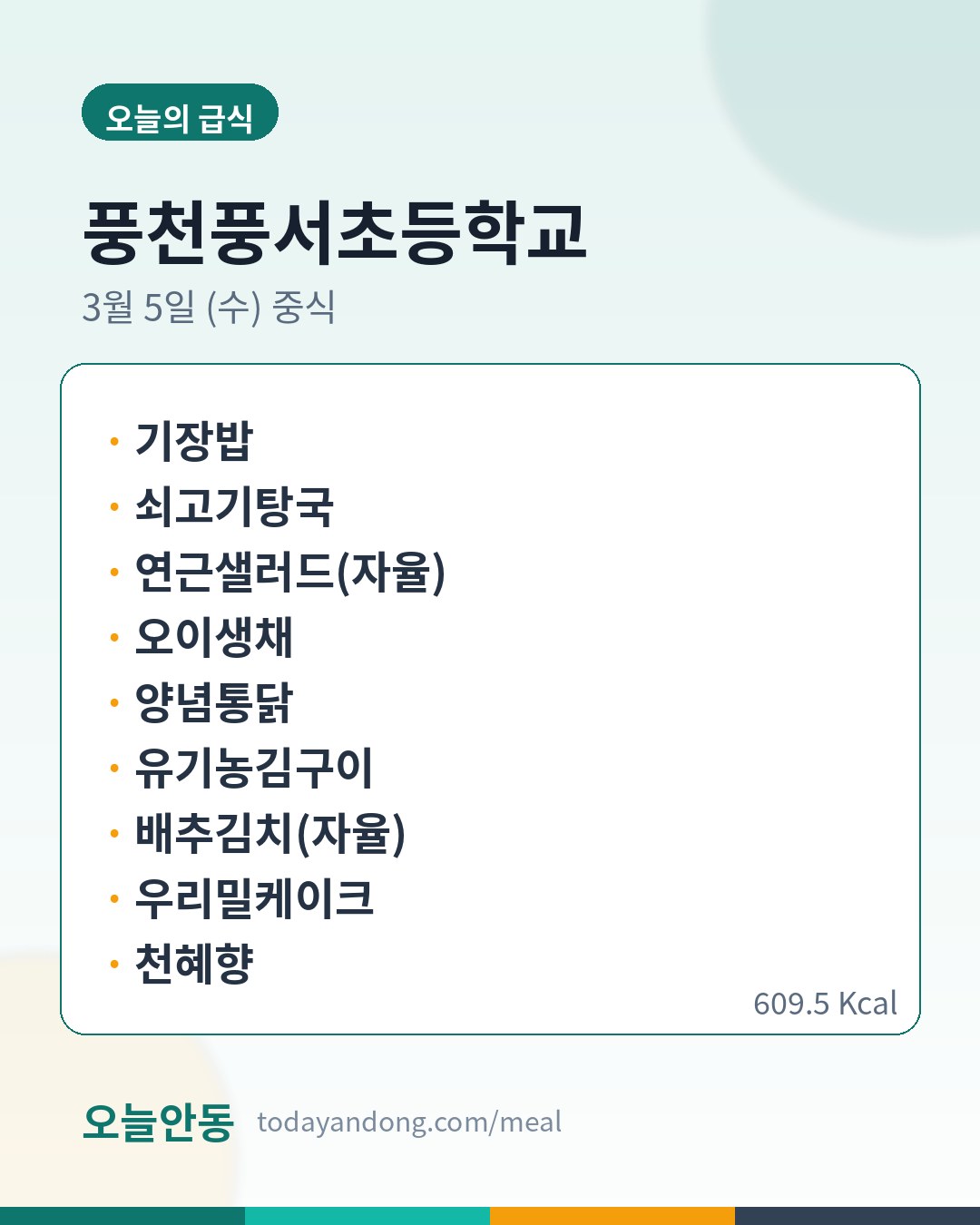 오늘의 급식

풍천풍서초등학교

3월 5일 (수) 중식

• 기장밥
• 쇠고기탕국
• 연근샐러드(자율)
• 오이생채
• 양념통닭
• 유기농김구이
• 배추김치(자율)
• 우리밀케이크
• 천혜향

609.5 Kcal

오늘안동 todayandong.com/meal